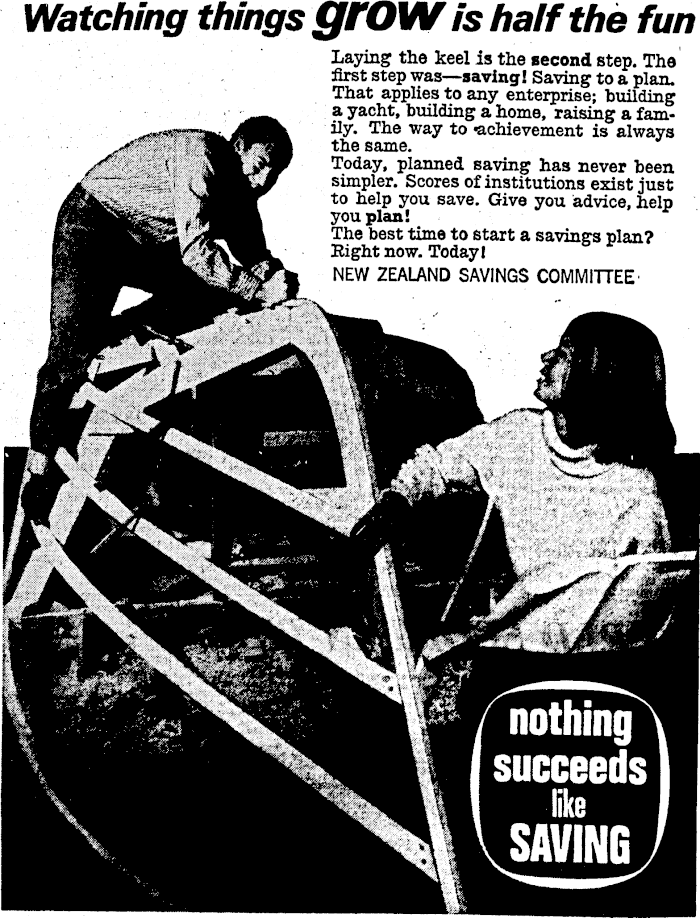 Watching things grow is half the fun

Laying the keel is the second step. The first step was—saving! Saving to a plan. That applies to any enterprise; building a yacht, building a home, raising a family. The way to achievement is always the same.

Today, planned saving has never been simpler. Scores of institutions exist just to help you save. Give you advice, help you plan!

The best time to start a savings plan? Right now. Today!

NEW ZEALAND SAVINGS COMMITTEE

nothing
succeeds
like
SAVING